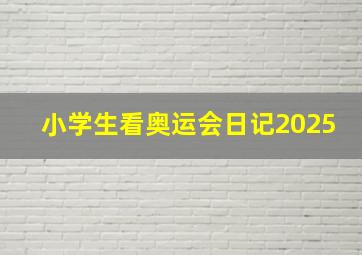 小学生看奥运会日记2025